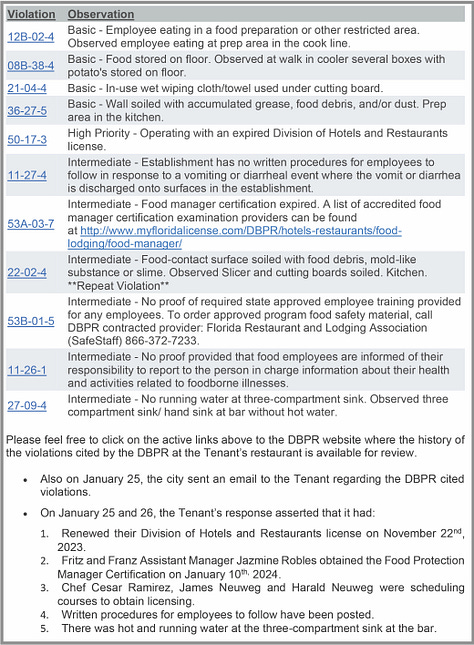 | Violation | Observation |
|---|---|
| 12B-02-4 | Basic - Employee eating in a food preparation or other restricted area. Observed employee eating at prep area in the cook line. |
| 08B-38-4 | Basic - Food stored on floor. Observed at walk in cooler several boxes with potato's stored on floor. |
| 21-04-4 | Basic - In-use wet wiping cloth/towel used under cutting board. |
| 36-27-5 | Basic - Wall soiled with accumulated grease, food debris, and/or dust. Prep area in the kitchen. |
| 50-17-3 | High Priority - Operating with an expired Division of Hotels and Restaurants license. |
| 11-27-4 | Intermediate - Establishment has no written procedures for employees to follow in response to a vomiting or diarrheal event where the vomit or diarrhea is discharged onto surfaces in the establishment. |
| 53A-03-7 | Intermediate - Food manager certification expired. A list of accredited food manager certification examination providers can be found at http://www.myfloridalicense.com/DBPR/hotels-restaurants/food-lodging/food-manager/ |
| 22-02-4 | Intermediate - Food-contact surface soiled with food debris, mold-like substance or slime. Observed Slicer and cutting boards soiled. Kitchen. \*\*Repeat Violation\*\* |
| 53B-01-5 | Intermediate - No proof of required state approved employee training provided for any employees. To order approved program food safety material, call DBPR contracted provider: Florida Restaurant and Lodging Association (SafeStaff) 866-372-7233. |
| 11-26-1 | Intermediate - No proof provided that food employees are informed of their responsibility to report to the person in charge information about their health and activities related to foodborne illnesses. |
| 27-09-4 | Intermediate - No running water at three-compartment sink. Observed three compartment sink/ hand sink at bar without hot water. |

Please feel free to click on the active links above to the DBPR website where the history of the violations cited by the DBPR at the Tenant's restaurant is available for review.

• Also on January 25, the city sent an email to the Tenant regarding the DBPR cited violations.

• On January 25 and 26, the Tenant's response asserted that it had:

1. Renewed their Division of Hotels and Restaurants license on November 22$^{nd}$, 2023.
2. Fritz and Franz Assistant Manager Jazmine Robles obtained the Food Protection Manager Certification on January 10$^{th,}$ 2024.
3. Chef Cesar Ramirez, James Neuweg and Harald Neuweg were scheduling courses to obtain licensing.
4. Written procedures for employees to follow have been posted.
5. There was hot and running water at the three-compartment sink at the bar.